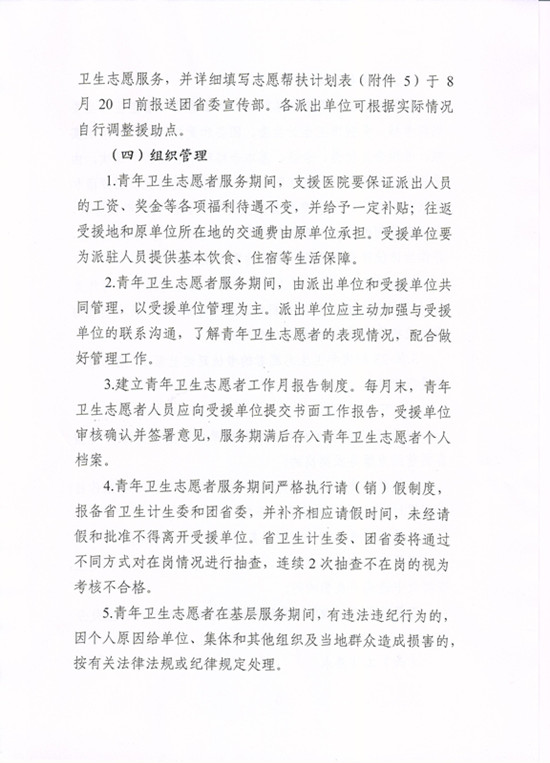 卫生志愿服务，并详细填写志愿帮扶计划表（附件 5）于 8 月 20 日前报送团省委宣传部。各派出单位可根据实际情况自行调整援助点。

（四）组织管理

1.青年卫生志愿者服务期间，支援医院要保证派出人员的工资、奖金等各项福利待遇不变，并给予一定补贴；往返受援地和原单位所在地的交通费由原单位承担。受援单位要为派驻人员提供基本饮食、住宿等生活保障。

2.青年卫生志愿者服务期间，由派出单位和受援单位共同管理，以受援单位管理为主。派出单位应主动加强与受援单位的联系沟通，了解青年卫生志愿者的表现情况，配合做好管理工作。

3.建立青年卫生志愿者工作月报告制度。每月末，青年卫生志愿者人员应向受援单位提交书面工作报告，受援单位审核确认并签署意见，服务期满后存入青年卫生志愿者个人档案。

4.青年卫生志愿者服务期间严格执行请（销）假制度，报备省卫生计生委和团省委，并补齐相应请假时间，未经请假和批准不得离开受援单位。省卫生计生委、团省委将通过不同方式对在岗情况进行抽查，连续 2 次抽查不在岗的视为考核不合格。

5.青年卫生志愿者在基层服务期间，有违法违纪行为的，因个人原因给单位、集体和其他组织及当地群众造成损害的，按有关法律法规或纪律规定处理。